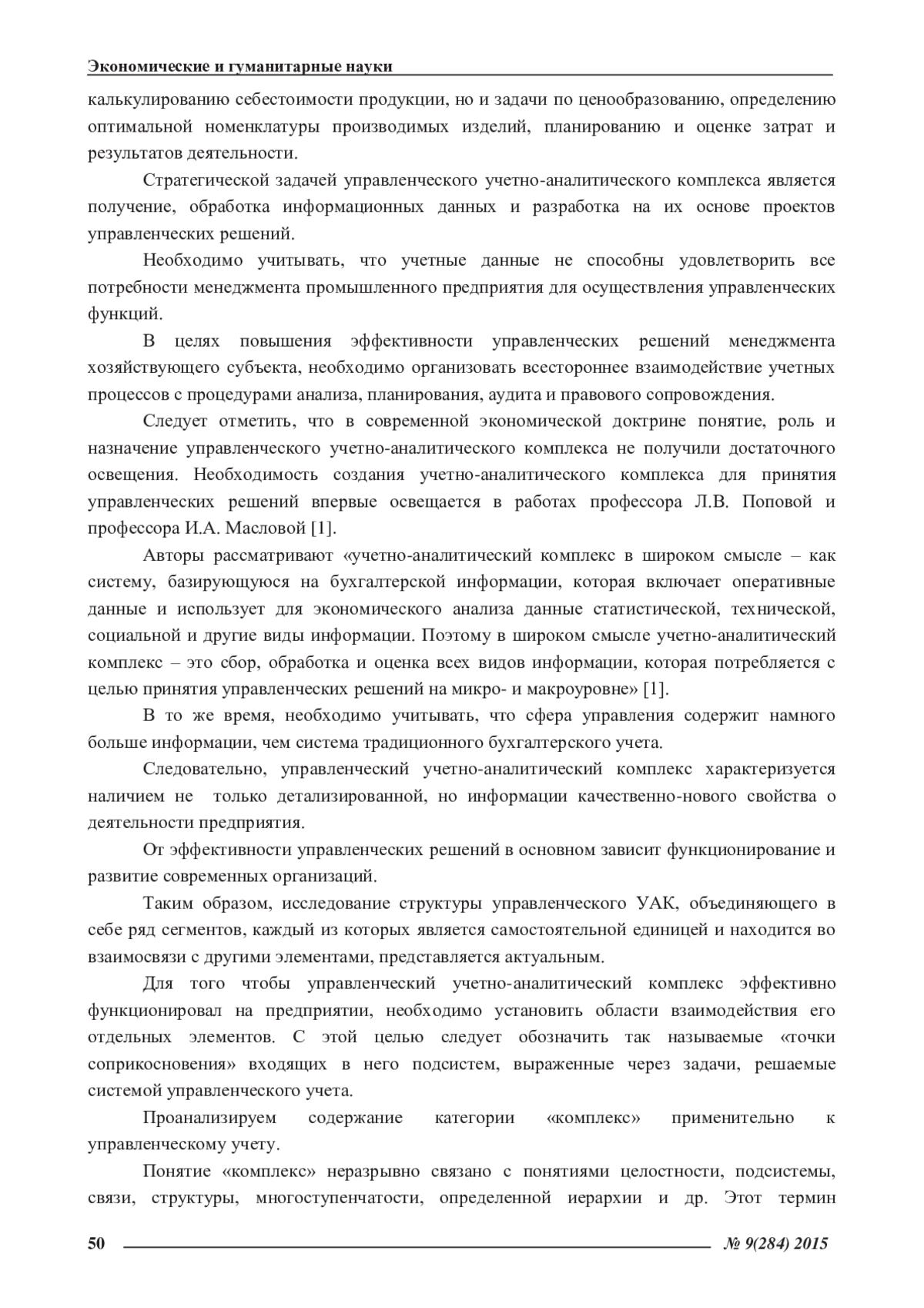 Экономические и гуманитарные науки

калькулированию себестоимости продукции, но и задачи по ценообразованию, определению оптимальной номенклатуры производимых изделий, планированию и оценке затрат и результатов деятельности.

Стратегической задачей управленческого учетно-аналитического комплекса является получение, обработка информационных данных и разработка на их основе проектов управленческих решений.

Необходимо учитывать, что учетные данные не способны удовлетворить все потребности менеджмента промышленного предприятия для осуществления управленческих функций.

В целях повышения эффективности управленческих решений менеджмента хозяйствующего субъекта, необходимо организовать всестороннее взаимодействие учетных процессов с процедурами анализа, планирования, аудита и правового сопровождения.

Следует отметить, что в современной экономической доктрине понятие, роль и назначение управленческого учетно-аналитического комплекса не получили достаточного освещения. Необходимость создания учетно-аналитического комплекса для принятия управленческих решений впервые освещается в работах профессора Л.В. Поповой и профессора И.А. Масловой [1].

Авторы рассматривают «учетно-аналитический комплекс в широком смысле – как систему, базирующуюся на бухгалтерской информации, которая включает оперативные данные и использует для экономического анализа данные статистической, технической, социальной и другие виды информации. Поэтому в широком смысле учетно-аналитический комплекс – это сбор, обработка и оценка всех видов информации, которая потребляется с целью принятия управленческих решений на микро- и макроуровне» [1].

В то же время, необходимо учитывать, что сфера управления содержит намного больше информации, чем система традиционного бухгалтерского учета.

Следовательно, управленческий учетно-аналитический комплекс характеризуется наличием не только детализированной, но информации качественно-нового свойства о деятельности предприятия.

От эффективности управленческих решений в основном зависит функционирование и развитие современных организаций.

Таким образом, исследование структуры управленческого УАК, объединяющего в себе ряд сегментов, каждый из которых является самостоятельной единицей и находится во взаимосвязи с другими элементами, представляется актуальным.

Для того чтобы управленческий учетно-аналитический комплекс эффективно функционировал на предприятии, необходимо установить области взаимодействия его отдельных элементов. С этой целью следует обозначить так называемые «точки соприкосновения» входящих в него подсистем, выраженные через задачи, решаемые системой управленческого учета.

Проанализируем содержание категории «комплекс» применительно к управленческому учету.

Понятие «комплекс» неразрывно связано с понятиями целостности, подсистемы, связи, структуры, многоступенчатости, определенной иерархии и др. Этот термин

50 № 9(284) 2015